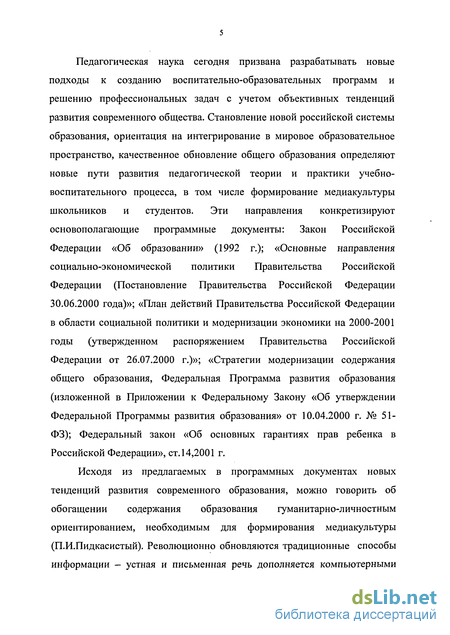 5

Педагогическая наука сегодня призвана разрабатывать новые подходы к созданию воспитательно-образовательных программ и решению профессиональных задач с учетом объективных тенденций развития современного общества. Становление новой российской системы образования, ориентация на интегрирование в мировое образовательное пространство, качественное обновление общего образования определяют новые пути развития педагогической теории и практики учебно-воспитательного процесса, в том числе формирование медиакультуры школьников и студентов. Эти направления конкретизируют основополагающие программные документы: Закон Российской Федерации «Об образовании» (1992 г.); «Основные направления социально-экономической политики Правительства Российской Федерации (Постановление Правительства Российской Федерации 30.06.2000 года)»; «План действий Правительства Российской Федерации в области социальной политики и модернизации экономики на 2000-2001 годы (утвержденном распоряжением Правительства Российской Федерации от 26.07.2000 г.)»; «Стратегии модернизации содержания общего образования, Федеральная Программа развития образования (изложенной в Приложении к Федеральному Закону «Об утверждении Федеральной Программы развития образования» от 10.04.2000 г. № 51-ФЗ); Федеральный закон «Об основных гарантиях прав ребенка в Российской Федерации», ст.14,2001 г.

Исходя из предлагаемых в программных документах новых тенденций развития современного образования, можно говорить об обогащении содержания образования гуманитарно-личностным ориентированием, необходимым для формирования медиакультуры (П.И.Пидкасистый). Революционно обновляются традиционные способы информации – устная и письменная речь дополняется компьютерными

dsLib.net
библиотека диссертаций